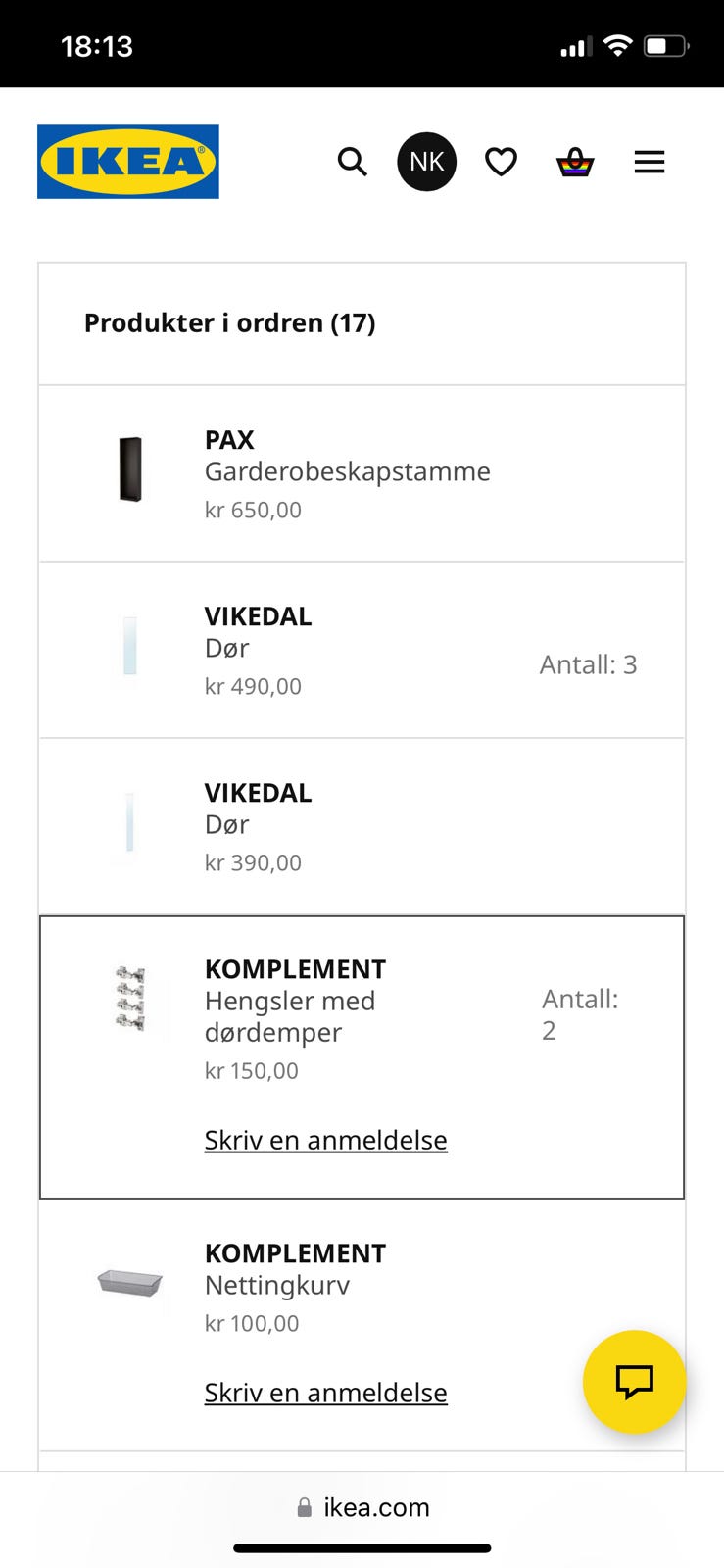 18:13

IKEA

NK

Produkter i ordren (17)

PAX
Garderobeskapstamme
kr 650,00

VIKEDAL
Dør
kr 490,00
Antall: 3

VIKEDAL
Dør
kr 390,00

KOMPLEMENT
Hengsler med dørdemper
kr 150,00
Antall: 2
Skriv en anmeldelse

KOMPLEMENT
Nettingkurv
kr 100,00
Skriv en anmeldelse

ikea.com